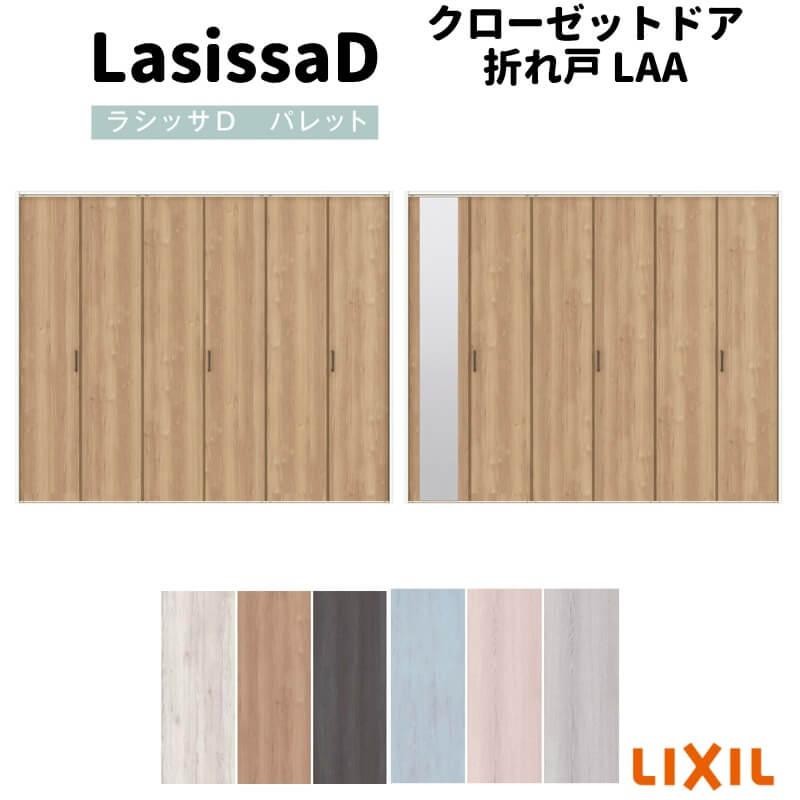 LasissaD

ラシッサD　パレット

クローゼットドア
折れ戸 LAA

LIXIL